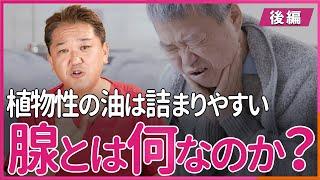 後編

植物性の油は詰まりやすい

腺とは何なのか？